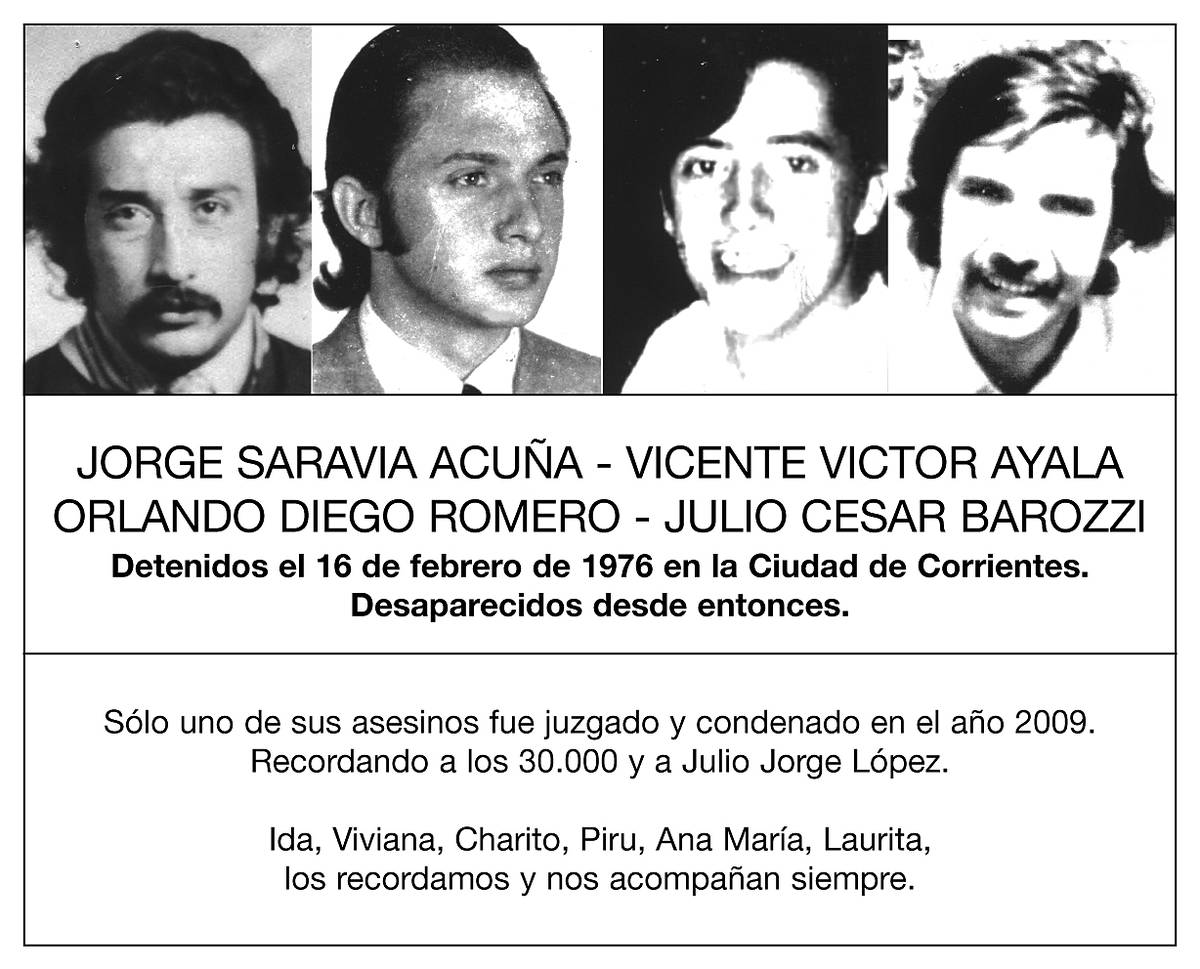 JORGE SARAVIA ACUÑA - VICENTE VICTOR AYALA
ORLANDO DIEGO ROMERO - JULIO CESAR BAROZZI
Detenidos el 16 de febrero de 1976 en la Ciudad de Corrientes.
Desaparecidos desde entonces.

Sólo uno de sus asesinos fue juzgado y condenado en el año 2009.
Recordando a los 30.000 y a Julio Jorge López.

Ida, Viviana, Charito, Piru, Ana María, Laurita,
los recordamos y nos acompañan siempre.